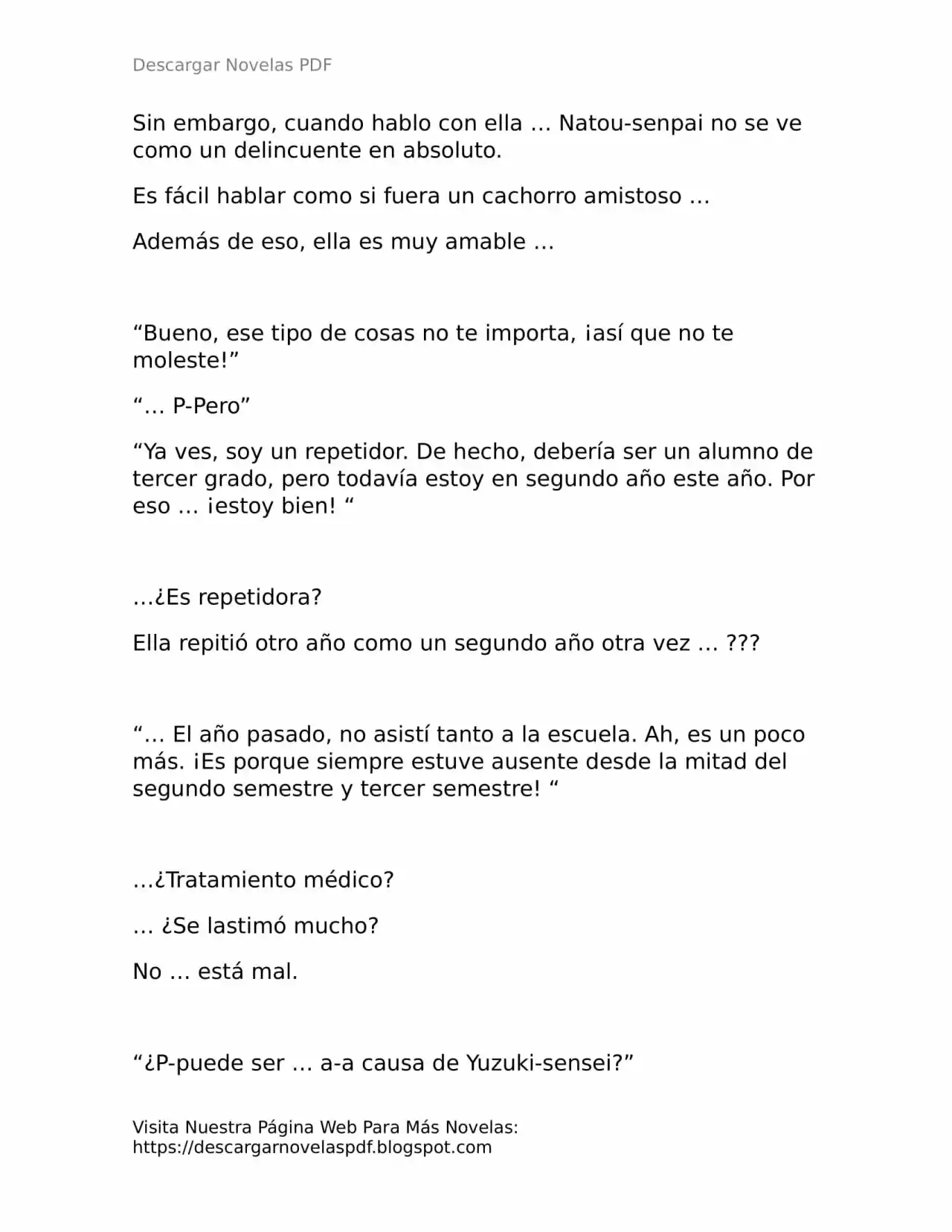 Descargar Novelas PDF

Sin embargo, cuando hablo con ella … Natou-senpai no se ve como un delincuente en absoluto.

Es fácil hablar como si fuera un cachorro amistoso …

Además de eso, ella es muy amable …

“Bueno, ese tipo de cosas no te importa, ¡así que no te moleste!”

“… P-Pero”

“Ya ves, soy un repetidor. De hecho, debería ser un alumno de tercer grado, pero todavía estoy en segundo año este año. Por eso … ¡estoy bien! “

…¿Es repetidora?

Ella repitió otro año como un segundo año otra vez … ???

“… El año pasado, no asistí tanto a la escuela. Ah, es un poco más. ¡Es porque siempre estuve ausente desde la mitad del segundo semestre y tercer semestre! “

…¿Tratamiento médico?

… ¿Se lastimó mucho?

No … está mal.

“¿P-puede ser … a-a causa de Yuzuki-sensei?”

Visita Nuestra Página Web Para Más Novelas:
https://descargarnovelaspdf.blogspot.com